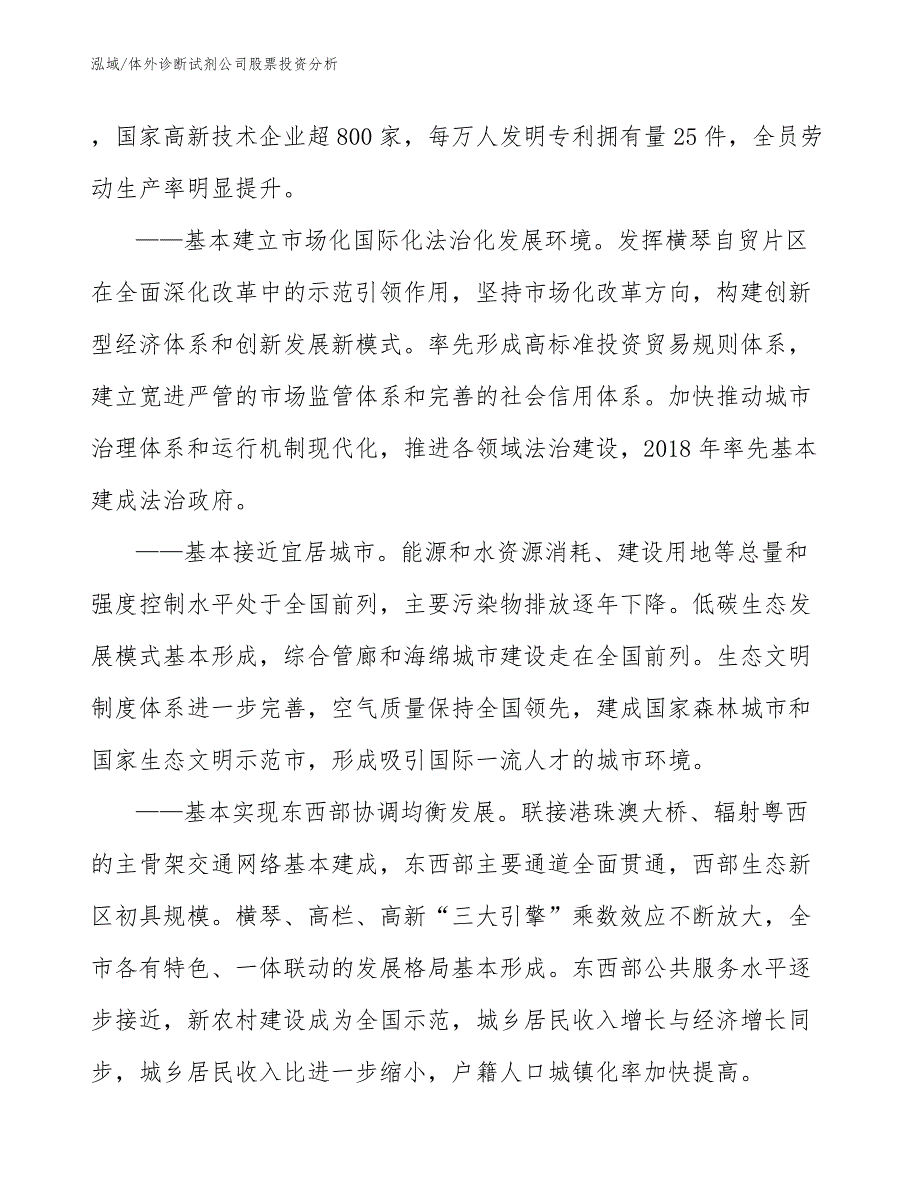 泓域/体外诊断试剂公司股票投资分析

，国家高新技术企业超800家，每万人发明专利拥有量25件，全员劳动生产率明显提升。

——基本建立市场化国际化法治化发展环境。发挥横琴自贸片区在全面深化改革中的示范引领作用，坚持市场化改革方向，构建创新型经济体系和创新发展新模式。率先形成高标准投资贸易规则体系，建立宽进严管的市场监管体系和完善的社会信用体系。加快推动城市治理体系和运行机制现代化，推进各领域法治建设，2018年率先基本建成法治政府。

——基本接近宜居城市。能源和水资源消耗、建设用地等总量和强度控制水平处于全国前列，主要污染物排放逐年下降。低碳生态发展模式基本形成，综合管廊和海绵城市建设走在全国前列。生态文明制度体系进一步完善，空气质量保持全国领先，建成国家森林城市和国家生态文明示范市，形成吸引国际一流人才的城市环境。

——基本实现东西部协调均衡发展。联接港珠澳大桥、辐射粤西的主骨架交通网络基本建成，东西部主要通道全面贯通，西部生态新区初具规模。横琴、高栏、高新“三大引擎”乘数效应不断放大，全市各有特色、一体联动的发展格局基本形成。东西部公共服务水平逐步接近，新农村建设成为全国示范，城乡居民收入增长与经济增长同步，城乡居民收入比进一步缩小，户籍人口城镇化率加快提高。